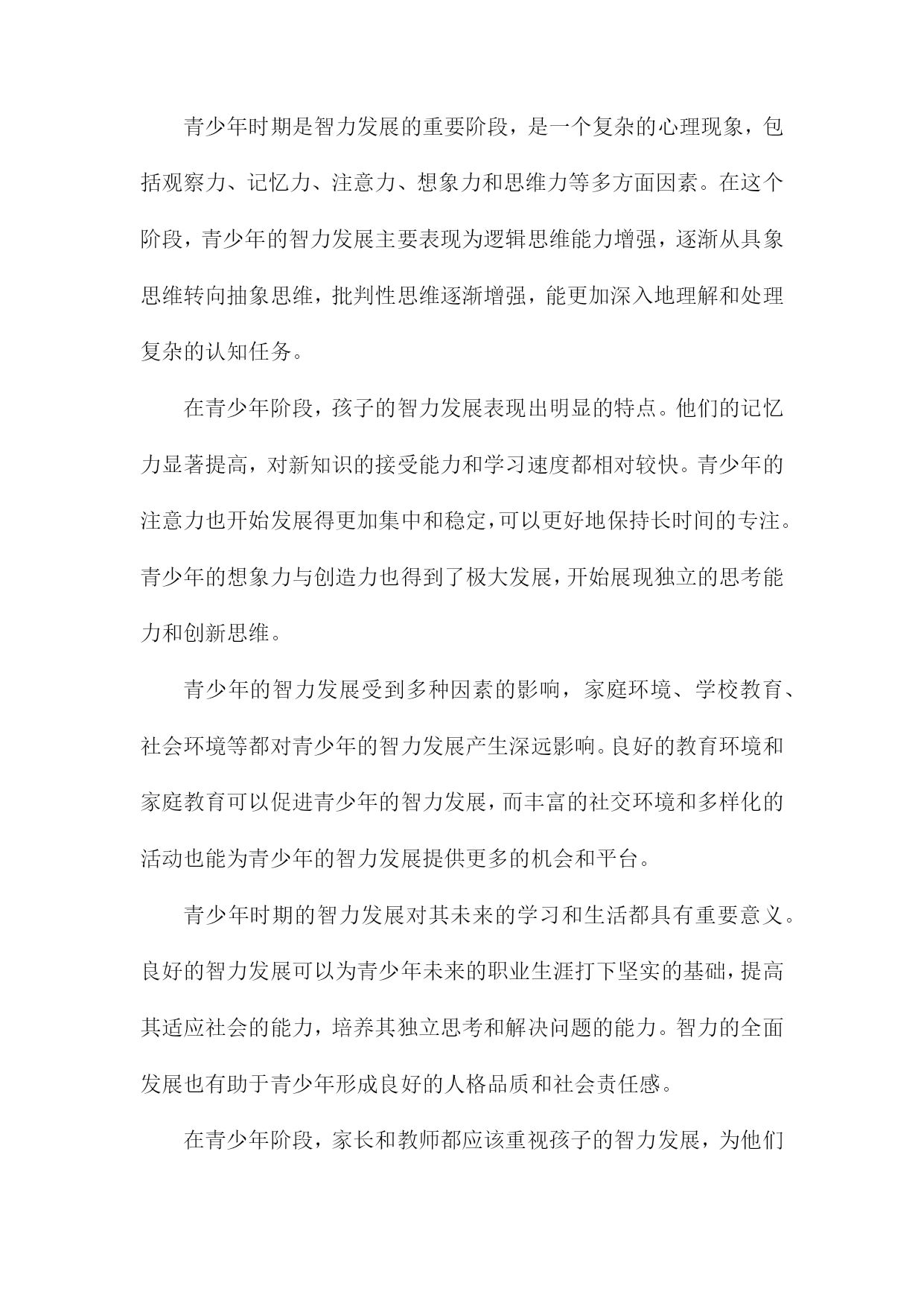 青少年时期是智力发展的重要阶段，是一个复杂的心理现象，包括观察力、记忆力、注意力、想象力和思维力等多方面因素。在这个阶段，青少年的智力发展主要表现为逻辑思维能力增强，逐渐从具象思维转向抽象思维，批判性思维逐渐增强，能更加深入地理解和处理复杂的认知任务。

在青少年阶段，孩子的智力发展表现出明显的特点。他们的记忆力显著提高，对新知识的接受能力和学习速度都相对较快。青少年的注意力也开始发展得更加集中和稳定，可以更好地保持长时间的专注。青少年的想象力与创造力也得到了极大发展，开始展现独立的思考能力和创新思维。

青少年的智力发展受到多种因素的影响，家庭环境、学校教育、社会环境等都对青少年的智力发展产生深远影响。良好的教育环境和家庭教育可以促进青少年的智力发展，而丰富的社交环境和多样化的活动也能为青少年的智力发展提供更多的机会和平台。

青少年时期的智力发展对其未来的学习和生活都具有重要意义。良好的智力发展可以为青少年未来的职业生涯打下坚实的基础，提高其适应社会的能力，培养其独立思考和解决问题的能力。智力的全面发展也有助于青少年形成良好的人格品质和社会责任感。

在青少年阶段，家长和教师都应该重视孩子的智力发展，为他们